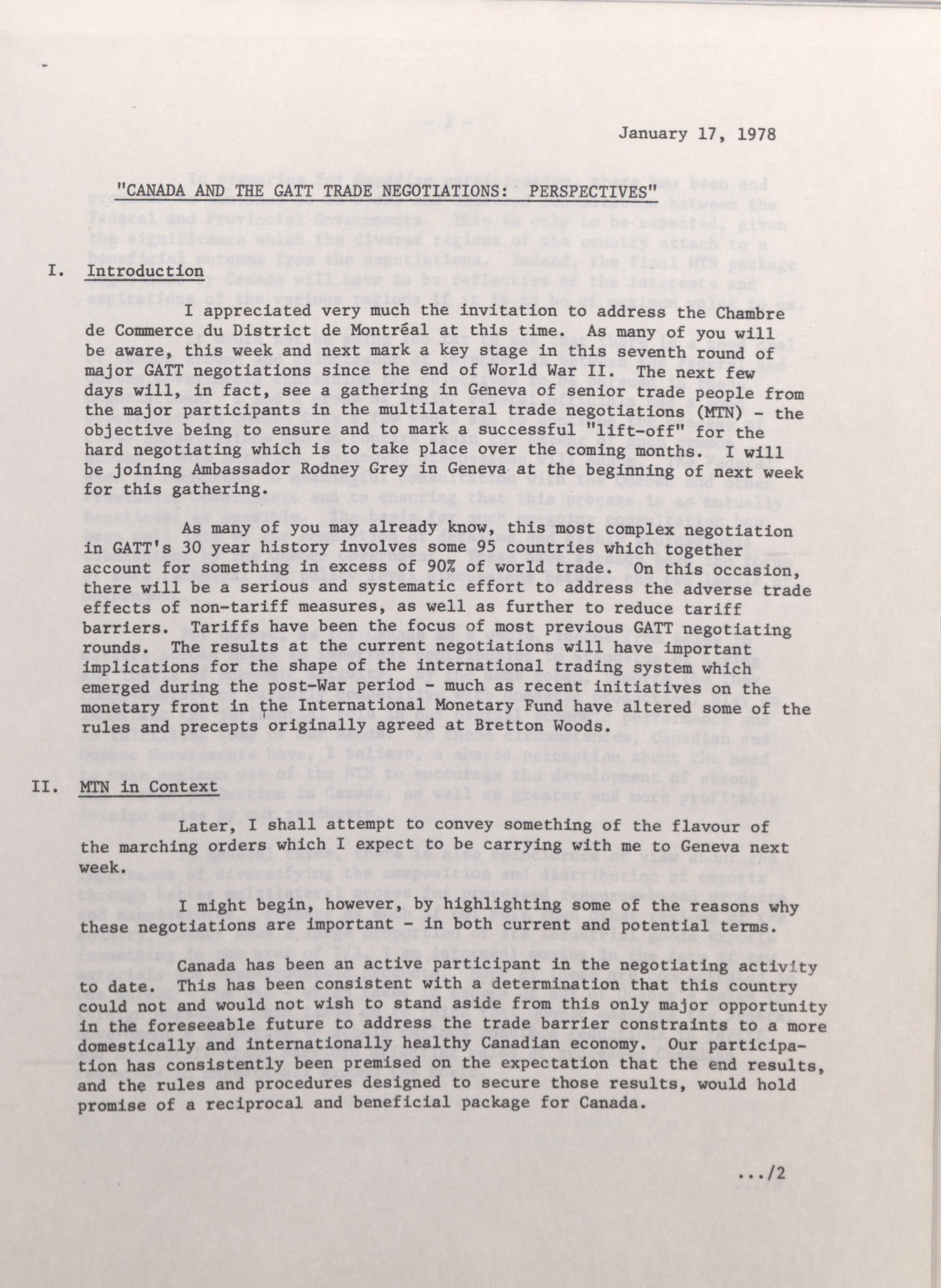 January 17, 1978

"CANADA AND THE GATT TRADE NEGOTIATIONS: PERSPECTIVES"

I. Introduction

I appreciated very much the invitation to address the Chambre de Commerce du District de Montréal at this time. As many of you will be aware, this week and next mark a key stage in this seventh round of major GATT negotiations since the end of World War II. The next few days will, in fact, see a gathering in Geneva of senior trade people from the major participants in the multilateral trade negotiations (MTN) - the objective being to ensure and to mark a successful "lift-off" for the hard negotiating which is to take place over the coming months. I will be joining Ambassador Rodney Grey in Geneva at the beginning of next week for this gathering.

As many of you may already know, this most complex negotiation in GATT's 30 year history involves some 95 countries which together account for something in excess of 90% of world trade. On this occasion, there will be a serious and systematic effort to address the adverse trade effects of non-tariff measures, as well as further to reduce tariff barriers. Tariffs have been the focus of most previous GATT negotiating rounds. The results at the current negotiations will have important implications for the shape of the international trading system which emerged during the post-War period - much as recent initiatives on the monetary front in the International Monetary Fund have altered some of the rules and precepts originally agreed at Bretton Woods.

II. MTN in Context

Later, I shall attempt to convey something of the flavour of the marching orders which I expect to be carrying with me to Geneva next week.

I might begin, however, by highlighting some of the reasons why these negotiations are important - in both current and potential terms.

Canada has been an active participant in the negotiating activity to date. This has been consistent with a determination that this country could not and would not wish to stand aside from this only major opportunity in the foreseeable future to address the trade barrier constraints to a more domestically and internationally healthy Canadian economy. Our participation has consistently been premised on the expectation that the end results, and the rules and procedures designed to secure those results, would hold promise of a reciprocal and beneficial package for Canada.

.../2